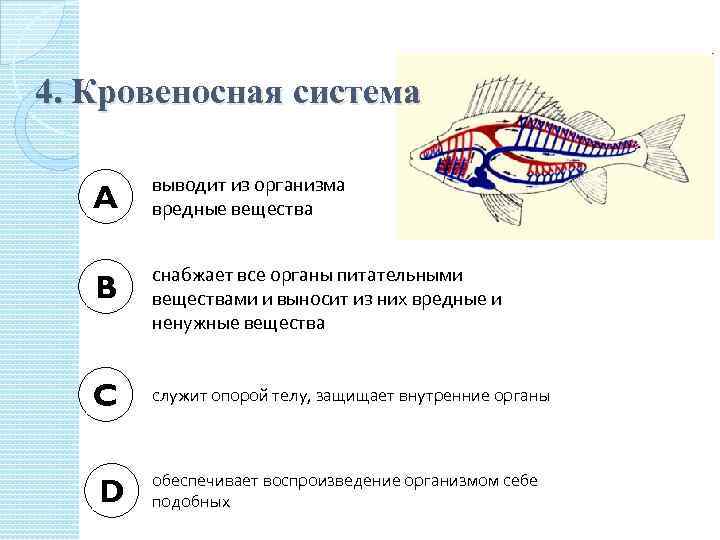 4. Кровеносная система

A

выводит из организма вредные вещества

B

снабжает все органы питательными веществами и выносит из них вредные и ненужные вещества

C

служит опорой телу, защищает внутренние органы

D

обеспечивает воспроизведение организмом себе подобных